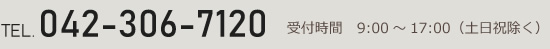 TEL. 042-306-7120 受付時間 9:00 ～ 17:00（土日祝除く）